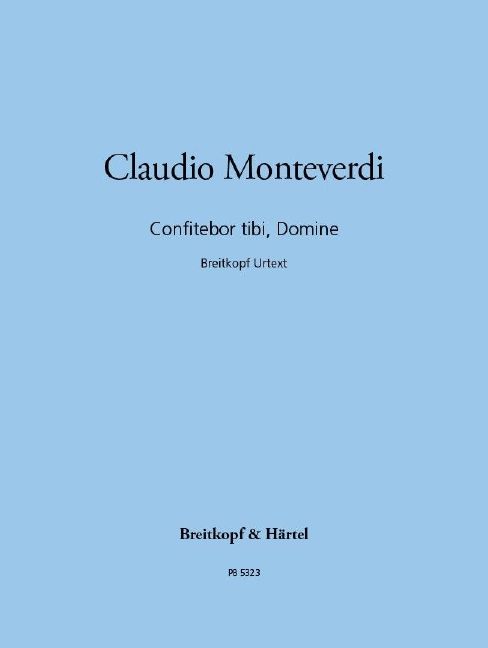 Claudio Monteverdi

Confitebor tibi, Domine

Breitkopf Urtext

Breitkopf & Härtel

PB 5323